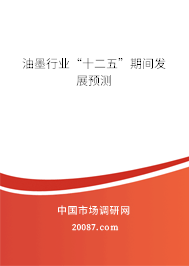 油墨行业“十二五”期间发展预测

中国市场调研网

20087.com